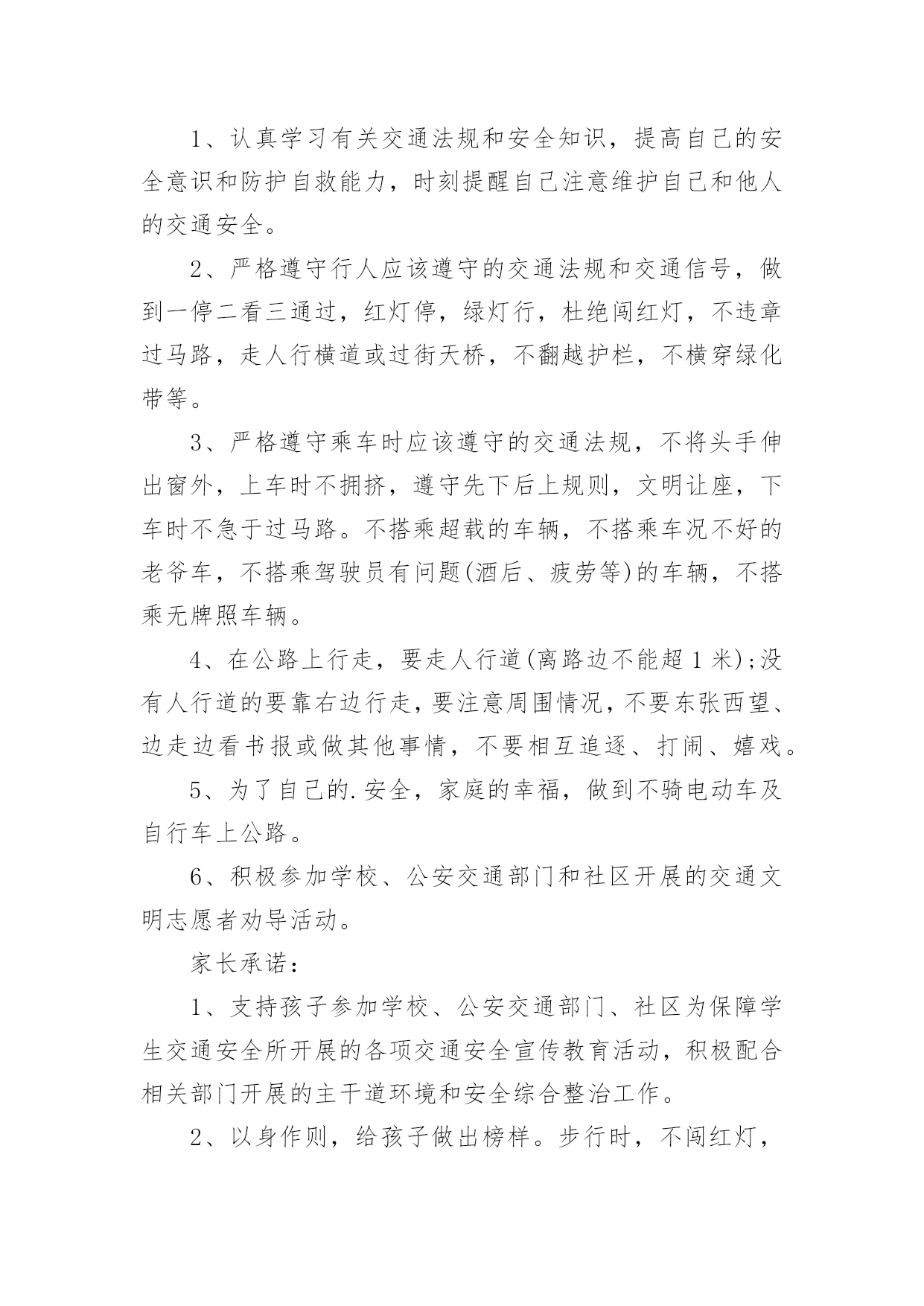 1、认真学习有关交通法规和安全知识，提高自己的安全意识和防护自救能力，时刻提醒自己注意维护自己和他人的交通安全。

2、严格遵守行人应该遵守的交通法规和交通信号，做到一停二看三通过，红灯停，绿灯行，杜绝闯红灯，不违章过马路，走人行横道或过街天桥，不翻越护栏，不横穿绿化带等。

3、严格遵守乘车时应该遵守的交通法规，不将头手伸出窗外，上车时不拥挤，遵守先下后上规则，文明让座，下车时不急于过马路。不搭乘超载的车辆，不搭乘车况不好的老爷车，不搭乘驾驶员有问题(酒后、疲劳等)的车辆，不搭乘无牌照车辆。

4、在公路上行走，要走人行道(离路边不能超1米);没有人行道的要靠右边行走，要注意周围情况，不要东张西望、边走边看书报或做其他事情，不要相互追逐、打闹、嬉戏。

5、为了自己的.安全，家庭的幸福，做到不骑电动车及自行车上公路。

6、积极参加学校、公安交通部门和社区开展的交通文明志愿者劝导活动。

家长承诺：

1、支持孩子参加学校、公安交通部门、社区为保障学生交通安全所开展的各项交通安全宣传教育活动，积极配合相关部门开展的主干道环境和安全综合整治工作。

2、以身作则，给孩子做出榜样。步行时，不闯红灯，